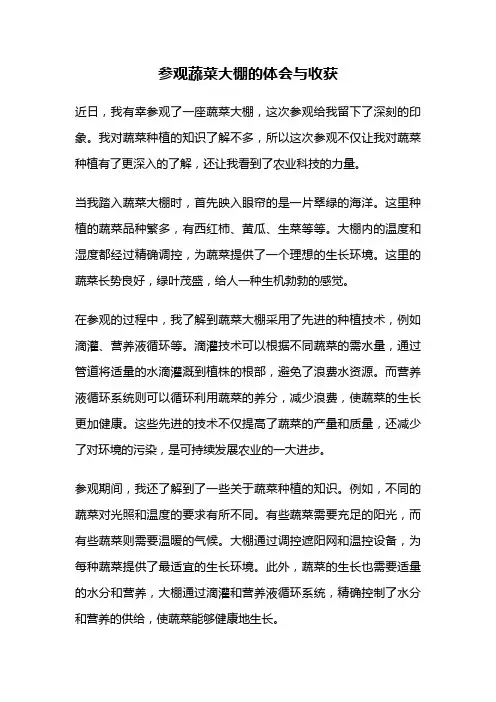 参观蔬菜大棚的体会与收获

近日，我有幸参观了一座蔬菜大棚，这次参观给我留下了深刻的印象。我对蔬菜种植的知识了解不多，所以这次参观不仅让我对蔬菜种植有了更深入的了解，还让我看到了农业科技的力量。

当我踏入蔬菜大棚时，首先映入眼帘的是一片翠绿的海洋。这里种植的蔬菜品种繁多，有西红柿、黄瓜、生菜等等。大棚内的温度和湿度都经过精确调控，为蔬菜提供了一个理想的生长环境。这里的蔬菜长势良好，绿叶茂盛，给人一种生机勃勃的感觉。

在参观的过程中，我了解到蔬菜大棚采用了先进的种植技术，例如滴灌、营养液循环等。滴灌技术可以根据不同蔬菜的需水量，通过管道将适量的水滴灌溉到植株的根部，避免了浪费水资源。而营养液循环系统则可以循环利用蔬菜的养分，减少浪费，使蔬菜的生长更加健康。这些先进的技术不仅提高了蔬菜的产量和质量，还减少了对环境的污染，是可持续发展农业的一大进步。

参观期间，我还了解到了一些关于蔬菜种植的知识。例如，不同的蔬菜对光照和温度的要求有所不同。有些蔬菜需要充足的阳光，而有些蔬菜则需要温暖的气候。大棚通过调控遮阳网和温控设备，为每种蔬菜提供了最适宜的生长环境。此外，蔬菜的生长也需要适量的水分和营养，大棚通过滴灌和营养液循环系统，精确控制了水分和营养的供给，使蔬菜能够健康地生长。